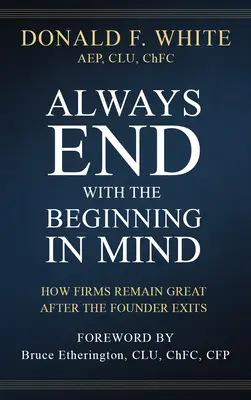 DONALD F. WHITE
AEP, CLU, ChFC

ALWAYS END WITH THE BEGINNING IN MIND

HOW FIRMS REMAIN GREAT AFTER THE FOUNDER EXITS

FOREWORD BY
Bruce Etherington, CLU, ChFC, CFP